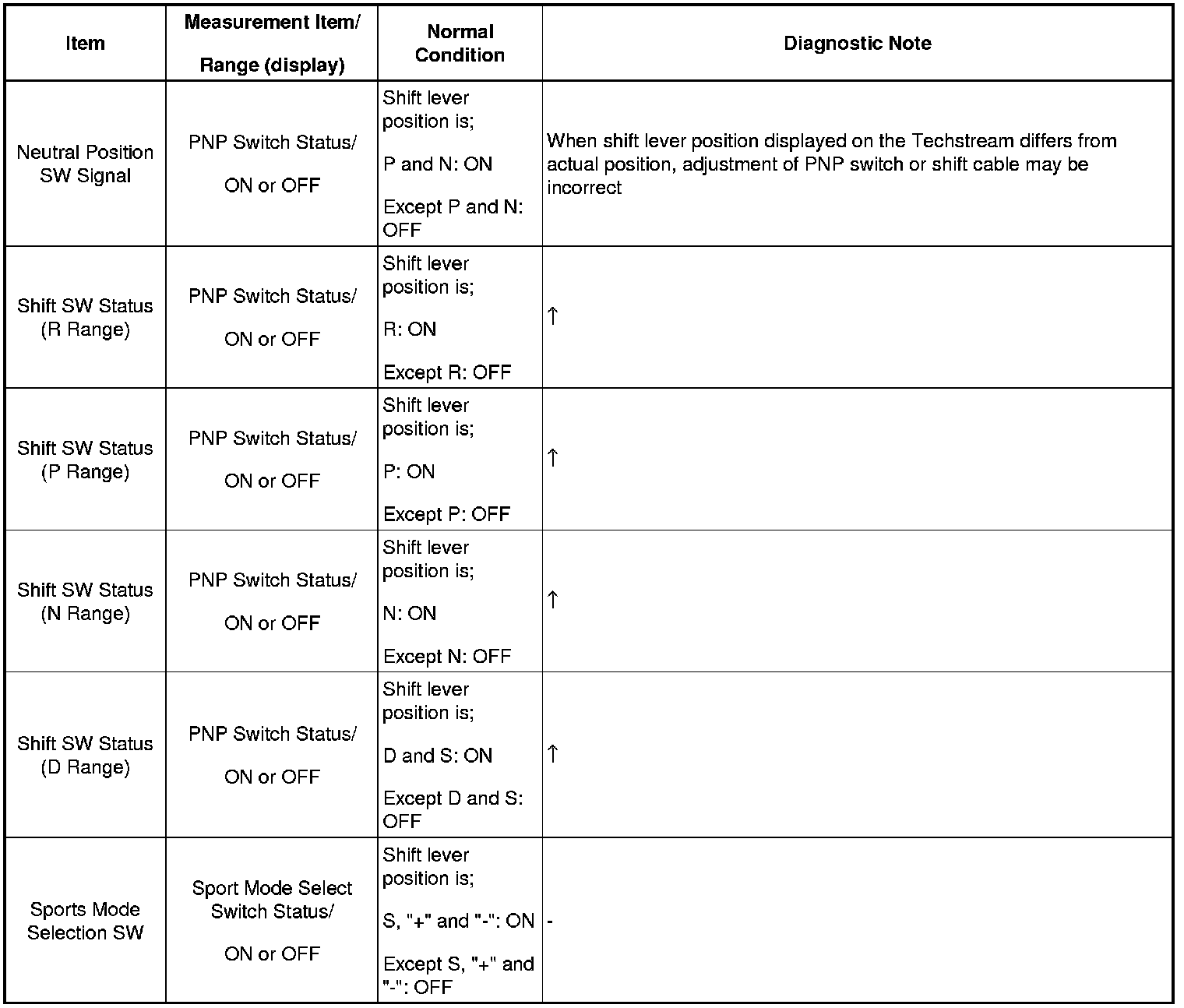 | Item | Measurement Item/ Range (display) | Normal Condition | Diagnostic Note |
|---|---|---|---|
| Neutral Position SW Signal | PNP Switch Status/ ON or OFF | Shift lever position is; P and N: ON Except P and N: OFF | When shift lever position displayed on the Techstream differs from actual position, adjustment of PNP switch or shift cable may be incorrect |
| Shift SW Status (R Range) | PNP Switch Status/ ON or OFF | Shift lever position is; R: ON Except R: OFF | ↑ |
| Shift SW Status (P Range) | PNP Switch Status/ ON or OFF | Shift lever position is; P: ON Except P: OFF | ↑ |
| Shift SW Status (N Range) | PNP Switch Status/ ON or OFF | Shift lever position is; N: ON Except N: OFF | ↑ |
| Shift SW Status (D Range) | PNP Switch Status/ ON or OFF | Shift lever position is; D and S: ON Except D and S: OFF | ↑ |
| Sports Mode Selection SW | Sport Mode Select Switch Status/ ON or OFF | Shift lever position is; S, "+" and "-": ON Except S, "+" and "-": OFF | - |